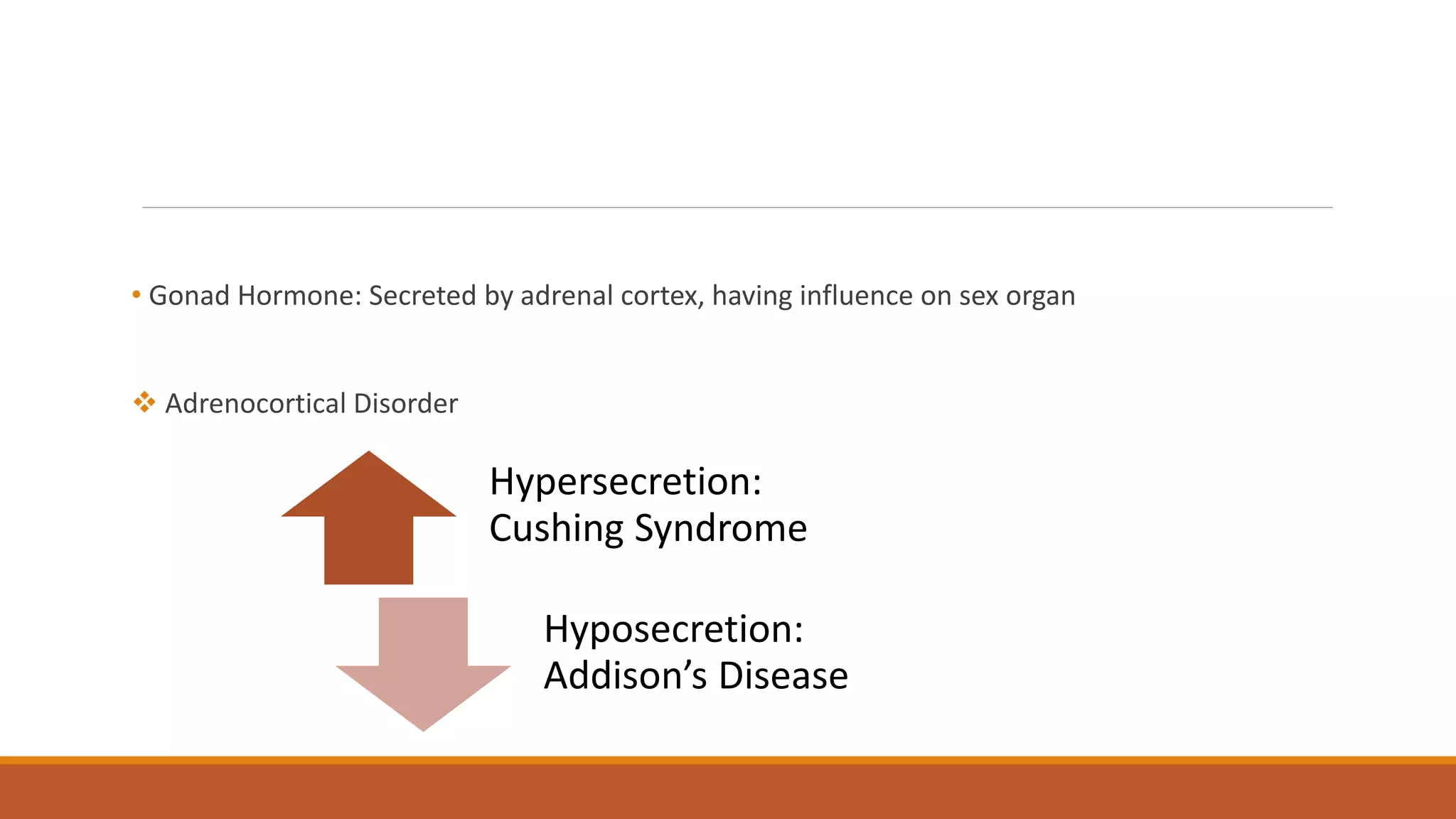 • Gonad Hormone: Secreted by adrenal cortex, having influence on sex organ

❖ Adrenocortical Disorder

Hypersecretion:
Cushing Syndrome

Hyposecretion:
Addison's Disease